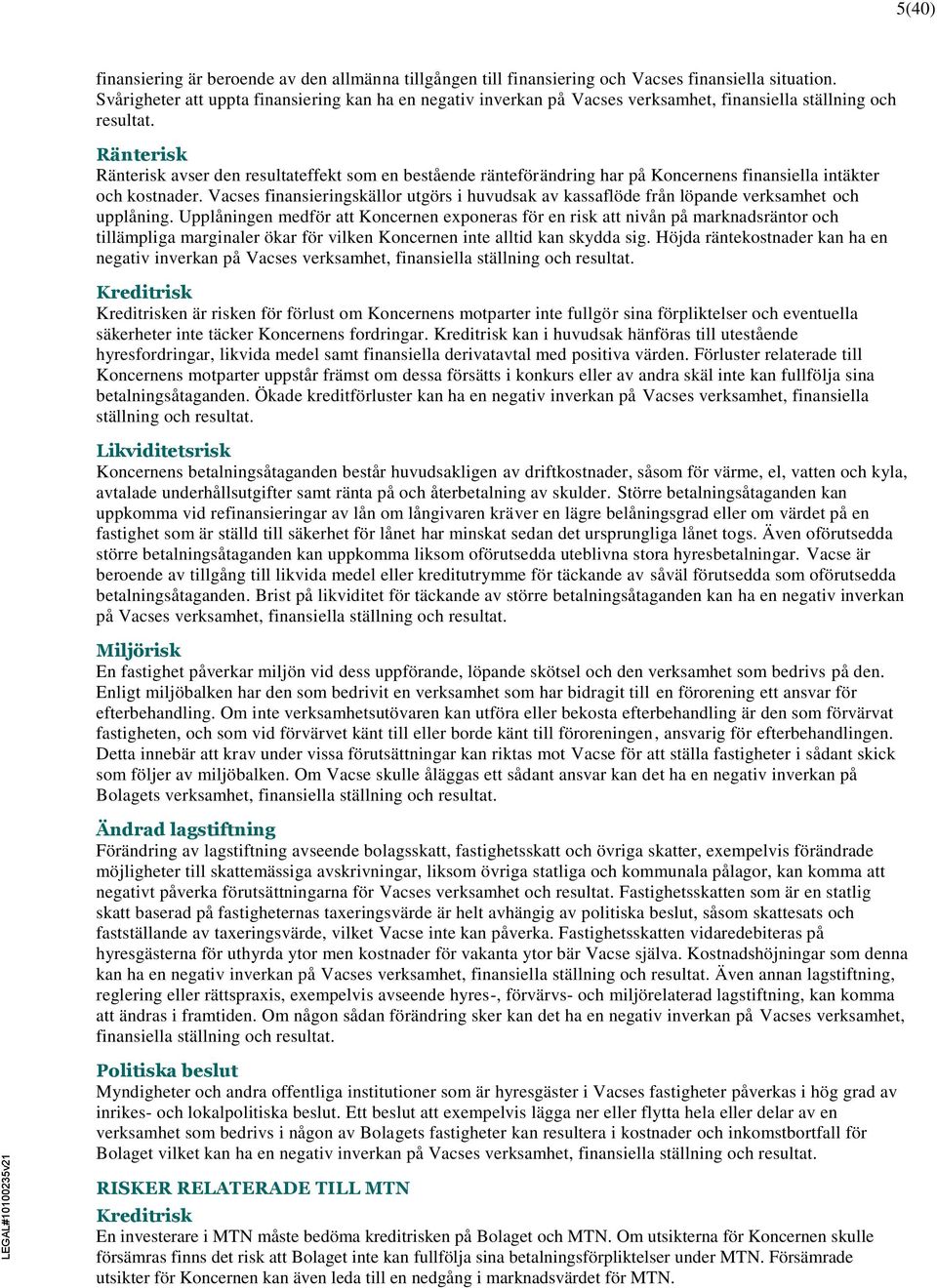 5(40)

finansiering är beroende av den allmänna tillgången till finansiering och Vacses finansiella situation. Svårigheter att uppta finansiering kan ha en negativ inverkan på Vacses verksamhet, finansiella ställning och resultat.

Ränterisk
Ränterisk avser den resultateffekt som en bestående ränteförändring har på Koncernens finansiella intäkter och kostnader. Vacses finansieringskällor utgörs i huvudsak av kassaflöde från löpande verksamhet och upplåning. Upplåningen medför att Koncernen exponeras för en risk att nivån på marknadsräntor och tillämpliga marginaler ökar för vilken Koncernen inte alltid kan skydda sig. Höjda räntekostnader kan ha en negativ inverkan på Vacses verksamhet, finansiella ställning och resultat.

Kreditrisk
Kreditrisken är risken för förlust om Koncernens motparter inte fullgör sina förpliktelser och eventuella säkerheter inte täcker Koncernens fordringar. Kreditrisk kan i huvudsak hänföras till utestående hyresfordringar, likvida medel samt finansiella derivatavtal med positiva värden. Förluster relaterade till Koncernens motparter uppstår främst om dessa försätts i konkurs eller av andra skäl inte kan fullfölja sina betalningsåtaganden. Ökade kreditförluster kan ha en negativ inverkan på Vacses verksamhet, finansiella ställning och resultat.

Likviditetsrisk
Koncernens betalningsåtaganden består huvudsakligen av driftkostnader, såsom för värme, el, vatten och kyla, avtalade underhållsutgifter samt ränta på och återbetalning av skulder. Större betalningsåtaganden kan uppkomma vid refinansieringar av lån om långivaren kräver en lägre belåningsgrad eller om värdet på en fastighet som är ställd till säkerhet för lånet har minskat sedan det ursprungliga lånet togs. Även oförutsedda större betalningsåtaganden kan uppkomma liksom oförutsedda uteblivna stora hyresbetalningar. Vacse är beroende av tillgång till likvida medel eller kreditutrymme för täckande av såväl förutsedda som oförutsedda betalningsåtaganden. Brist på likviditet för täckande av större betalningsåtaganden kan ha en negativ inverkan på Vacses verksamhet, finansiella ställning och resultat.

Miljörisk
En fastighet påverkar miljön vid dess uppförande, löpande skötsel och den verksamhet som bedrivs på den. Enligt miljöbalken har den som bedrivit en verksamhet som har bidragit till en förorening ett ansvar för efterbehandling. Om inte verksamhetsutövaren kan utföra eller bekosta efterbehandling är den som förvärvat fastigheten, och som vid förvärvet känt till eller borde känt till föroreningen, ansvarig för efterbehandlingen. Detta innebär att krav under vissa förutsättningar kan riktas mot Vacse för att ställa fastigheter i sådant skick som följer av miljöbalken. Om Vacse skulle åläggas ett sådant ansvar kan det ha en negativ inverkan på Bolagets verksamhet, finansiella ställning och resultat.

Ändrad lagstiftning
Förändring av lagstiftning avseende bolagsskatt, fastighetsskatt och övriga skatter, exempelvis förändrade möjligheter till skattemässiga avskrivningar, liksom övriga statliga och kommunala pålagor, kan komma att negativt påverka förutsättningarna för Vacses verksamhet och resultat. Fastighetsskatten som är en statlig skatt baserad på fastigheternas taxeringsvärde är helt avhängig av politiska beslut, såsom skattesats och fastställande av taxeringsvärde, vilket Vacse inte kan påverka. Fastighetsskatten vidaredebiteras på hyresgästerna för uthyrda ytor men kostnader för vakanta ytor bär Vacse själva. Kostnadshöjningar som denna kan ha en negativ inverkan på Vacses verksamhet, finansiella ställning och resultat. Även annan lagstiftning, reglering eller rättspraxis, exempelvis avseende hyres-, förvärvs- och miljörelaterad lagstiftning, kan komma att ändras i framtiden. Om någon sådan förändring sker kan det ha en negativ inverkan på Vacses verksamhet, finansiella ställning och resultat.

Politiska beslut
Myndigheter och andra offentliga institutioner som är hyresgäster i Vacses fastigheter påverkas i hög grad av inrikes- och lokalpolitiska beslut. Ett beslut att exempelvis lägga ner eller flytta hela eller delar av en verksamhet som bedrivs i någon av Bolagets fastigheter kan resultera i kostnader och inkomstbortfall för Bolaget vilket kan ha en negativ inverkan på Vacses verksamhet, finansiella ställning och resultat.

RISKER RELATERADE TILL MTN
Kreditrisk
En investerare i MTN måste bedöma kreditrisken på Bolaget och MTN. Om utsikterna för Koncernen skulle försämras finns det risk att Bolaget inte kan fullfölja sina betalningsförpliktelser under MTN. Försämrade utsikter för Koncernen kan även leda till en nedgång i marknadsvärdet för MTN.

LEGAL#10100235v21